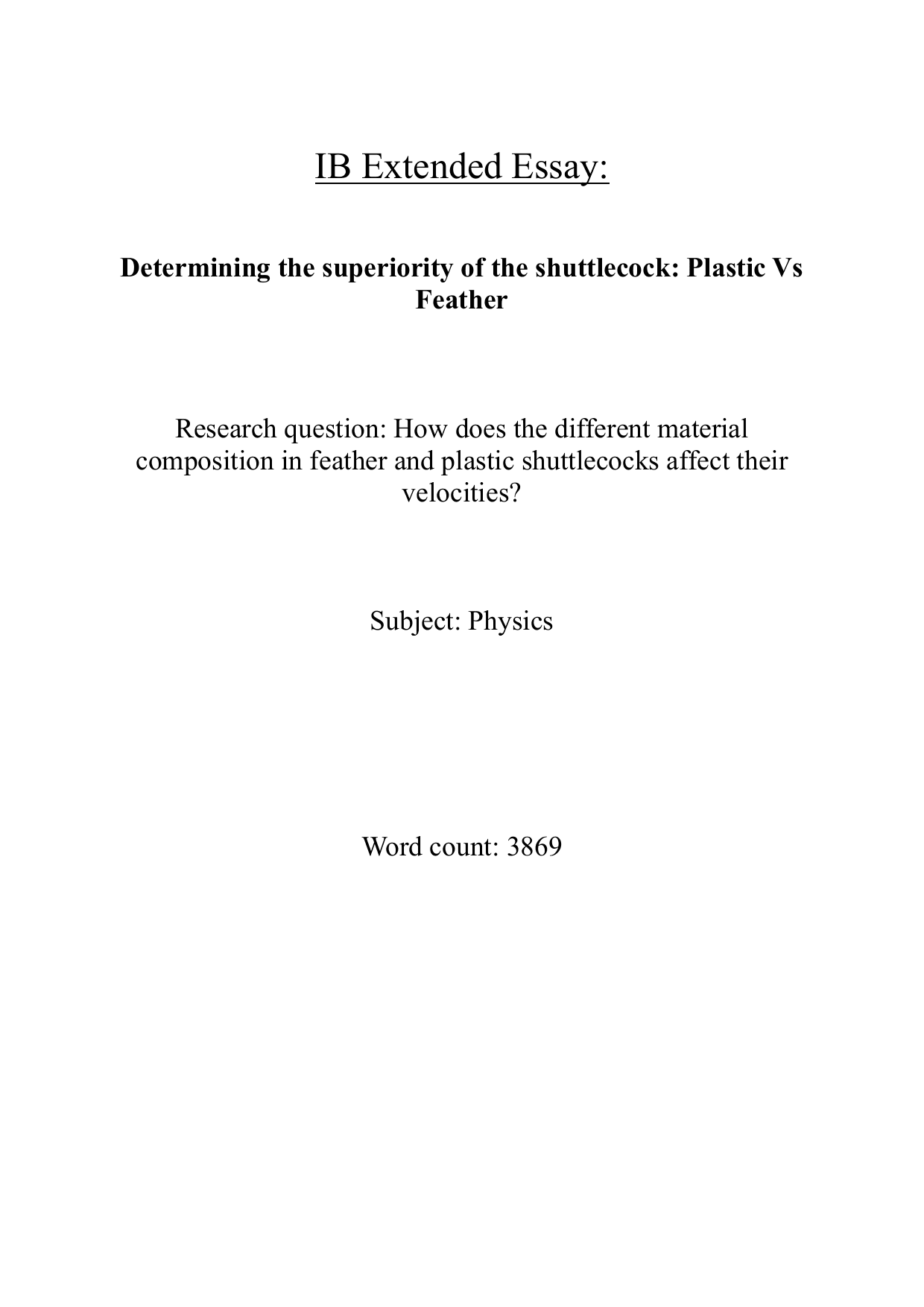 IB Extended Essay:

Determining the superiority of the shuttlecock: Plastic Vs Feather

Research question: How does the different material composition in feather and plastic shuttlecocks affect their velocities?

Subject: Physics

Word count: 3869